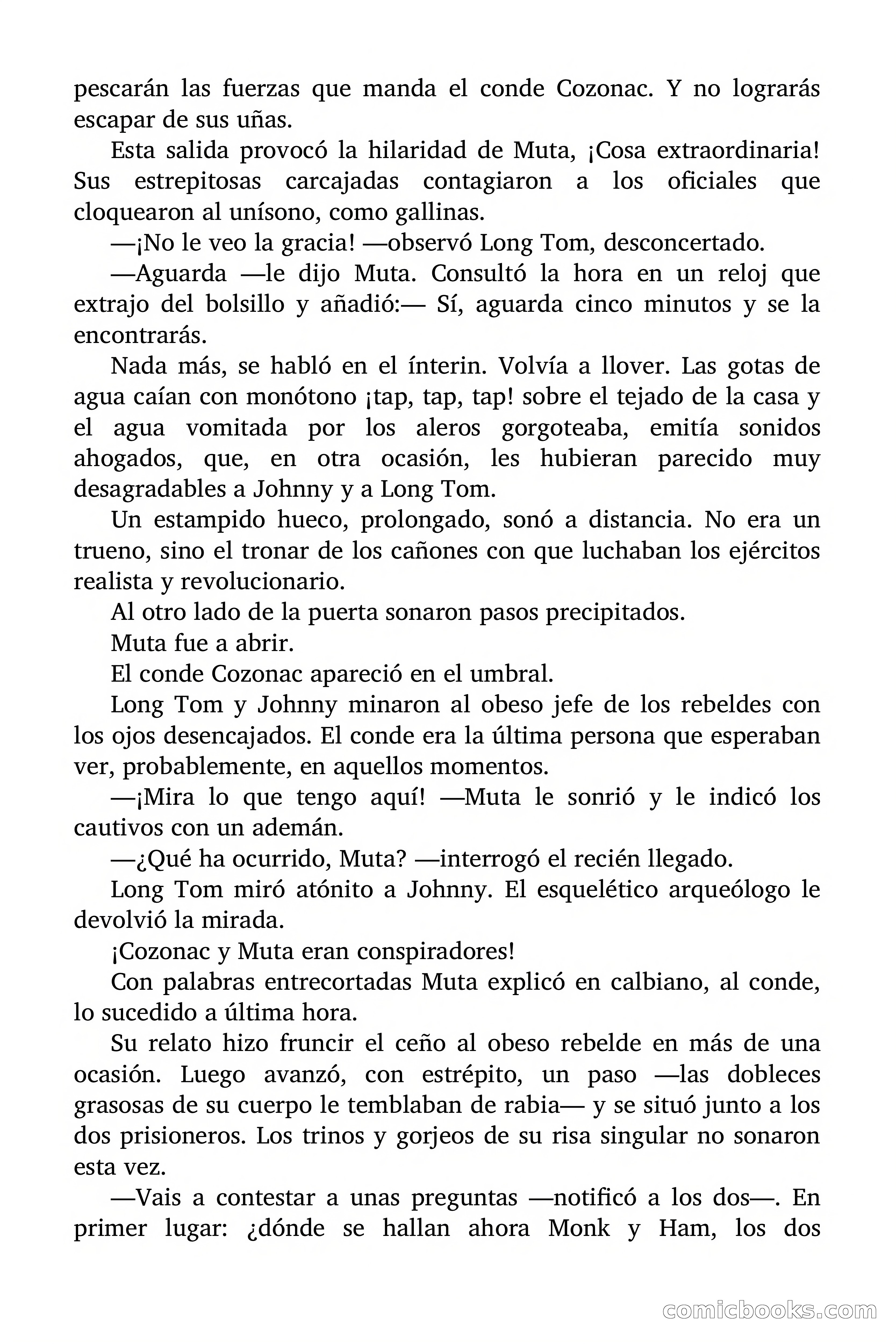 pescarán las fuerzas que manda el conde Cozonac. Y no lograrás escapar de sus uñas.

Esta salida provocó la hilaridad de Muta, ¡Cosa extraordinaria! Sus estrepitosas carcajadas contagiaron a los oficiales que cloquearon al unísono, como gallinas.

—¡No le veo la gracia! —observó Long Tom, desconcertado.

—Aguarda —le dijo Muta. Consultó la hora en un reloj que extrajo del bolsillo y añadió:— Sí, aguarda cinco minutos y se la encontrarás.

Nada más, se habló en el ínterin. Volvía a llover. Las gotas de agua caían con monótono ¡tap, tap, tap! sobre el tejado de la casa y el agua vomitada por los aleros gorgoteaba, emitía sonidos ahogados, que, en otra ocasión, les hubieran parecido muy desagradables a Johnny y a Long Tom.

Un estampido hueco, prolongado, sonó a distancia. No era un trueno, sino el tronar de los cañones con que luchaban los ejércitos realista y revolucionario.

Al otro lado de la puerta sonaron pasos precipitados.

Muta fue a abrir.

El conde Cozonac apareció en el umbral.

Long Tom y Johnny minaron al obeso jefe de los rebeldes con los ojos desencajados. El conde era la última persona que esperaban ver, probablemente, en aquellos momentos.

—¡Mira lo que tengo aquí! —Muta le sonrió y le indicó los cautivos con un ademán.

—¿Qué ha ocurrido, Muta? —interrogó el recién llegado.

Long Tom miró atónito a Johnny. El esquelético arqueólogo le devolvió la mirada.

¡Cozonac y Muta eran conspiradores!

Con palabras entrecortadas Muta explicó en calbiano, al conde, lo sucedido a última hora.

Su relato hizo fruncir el ceño al obeso rebelde en más de una ocasión. Luego avanzó, con estrépito, un paso —las dobleces grasosas de su cuerpo le temblaban de rabia— y se situó junto a los dos prisioneros. Los trinos y gorjeos de su risa singular no sonaron esta vez.

—Vais a contestar a unas preguntas —notificó a los dos—. En primer lugar: ¿dónde se hallan ahora Monk y Ham, los dos

comicbooks.com